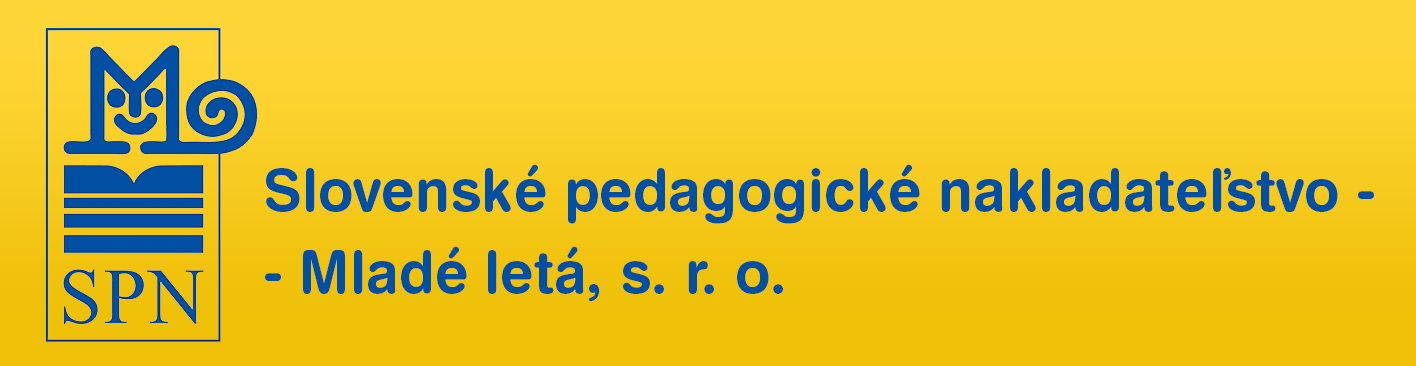 SPN

Slovenské pedagogické nakladateľstvo -
- Mladé letá, s. r. o.